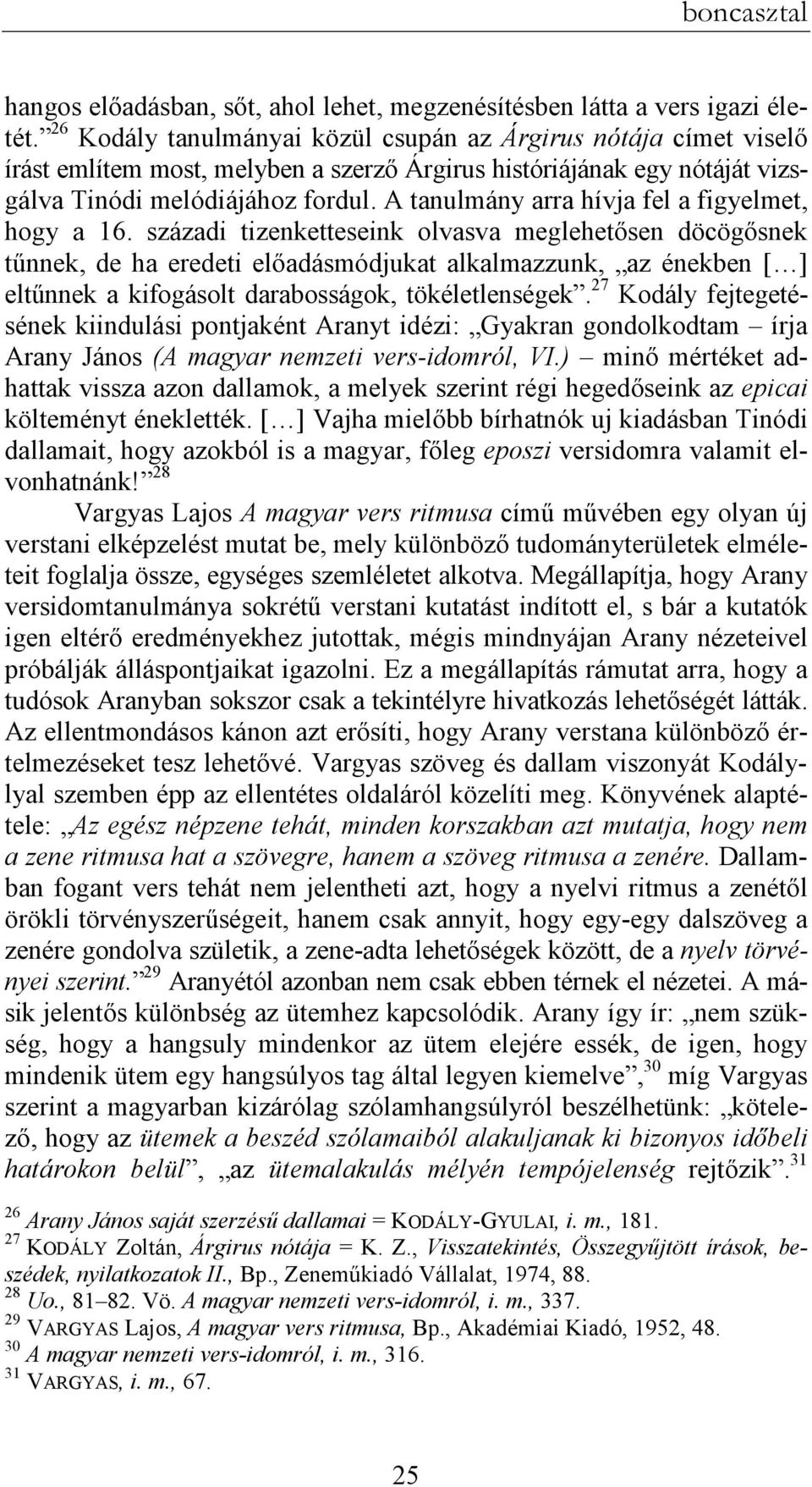 boncasztal

hangos előadásban, sőt, ahol lehet, megzenésítésben látta a vers igazi életét.”$^{26}$ Kodály tanulmányai közül csupán az Árgirus nótája címet viselő írást említem most, melyben a szerző Árgirus históriájának egy nótáját vizsgálva Tinódi melódiájához fordul. A tanulmány arra hívja fel a figyelmet, hogy a 16. századi tizenketteseink olvasva meglehetősen döcögősnek tűnnek, de ha eredeti előadásmódjukat alkalmazzunk, „az énekben […] eltűnnek a kifogásolt darabosságok, tökéletlenségek”.$^{27}$ Kodály fejtegetésének kiindulási pontjaként Aranyt idézi: „Gyakran gondolkodtam – írja Arany János (A magyar nemzeti vers-idomról, VI.) – minő mértéket adhattak vissza azon dallamok, a melyek szerint régi hegedőseink az epicai költeményt éneklették. […] Vajha mielőbb bírhatnók uj kiadásban Tinódi dallamait, hogy azokból is a magyar, főleg eposzi versidomra valamit elvonhatnánk!”$^{28}$

Vargyas Lajos A magyar vers ritmusa című művében egy olyan új verstani elképzelést mutat be, mely különböző tudományterületek elméleteit foglalja össze, egységes szemléletet alkotva. Megállapítja, hogy Arany versidomtanulmánya sokrétű verstani kutatást indított el, s bár a kutatók igen eltérő eredményekhez jutottak, mégis mindnyájan Arany nézeteivel próbálják álláspontjaikat igazolni. Ez a megállapítás rámutat arra, hogy a tudósok Aranyban sokszor csak a tekintélyre hivatkozás lehetőségét látták. Az ellentmondásos kánon azt erősíti, hogy Arany verstana különböző értelmezéseket tesz lehetővé. Vargyas szöveg és dallam viszonyát Kodállyal szemben épp az ellentétes oldaláról közelíti meg. Könyvének alaptétele: „Az egész népzene tehát, minden korszakban azt mutatja, hogy nem a zene ritmusa hat a szövegre, hanem a szöveg ritmusa a zenére. Dallamban fogant vers tehát nem jelentheti azt, hogy a nyelvi ritmus a zenétől örökli törvényszerűségeit, hanem csak annyit, hogy egy-egy dalszöveg a zenére gondolva születik, a zene-adta lehetőségek között, de a nyelv törvényei szerint.”$^{29}$ Aranyétól azonban nem csak ebben térnek el nézetei. A másik jelentős különbség az ütemhez kapcsolódik. Arany így ír: „nem szükség, hogy a hangsuly mindenkor az ütem elejére essék, de igen, hogy mindenik ütem egy hangsúlyos tag által legyen kiemelve”,$^{30}$ míg Vargyas szerint a magyarban kizárólag szólamhangsúlyról beszélhetünk: „kötelező, hogy az ütemek a beszéd szólamaiból alakuljanak ki bizonyos időbeli határokon belül”, „az ütemalakulás mélyén tempójelenség rejtőzik”.$^{31}$

$^{26}$ Arany János saját szerzésű dallamai = KODÁLY-GYULAI, i. m., 181.
$^{27}$ KODÁLY Zoltán, Árgirus nótája = K. Z., Visszatekintés, Összegyűjtött írások, beszédek, nyilatkozatok II., Bp., Zeneműkiadó Vállalat, 1974, 88.
$^{28}$ Uo., 81–82. Vö. A magyar nemzeti vers-idomról, i. m., 337.
$^{29}$ VARGYAS Lajos, A magyar vers ritmusa, Bp., Akadémiai Kiadó, 1952, 48.
$^{30}$ A magyar nemzeti vers-idomról, i. m., 316.
$^{31}$ VARGYAS, i. m., 67.

25